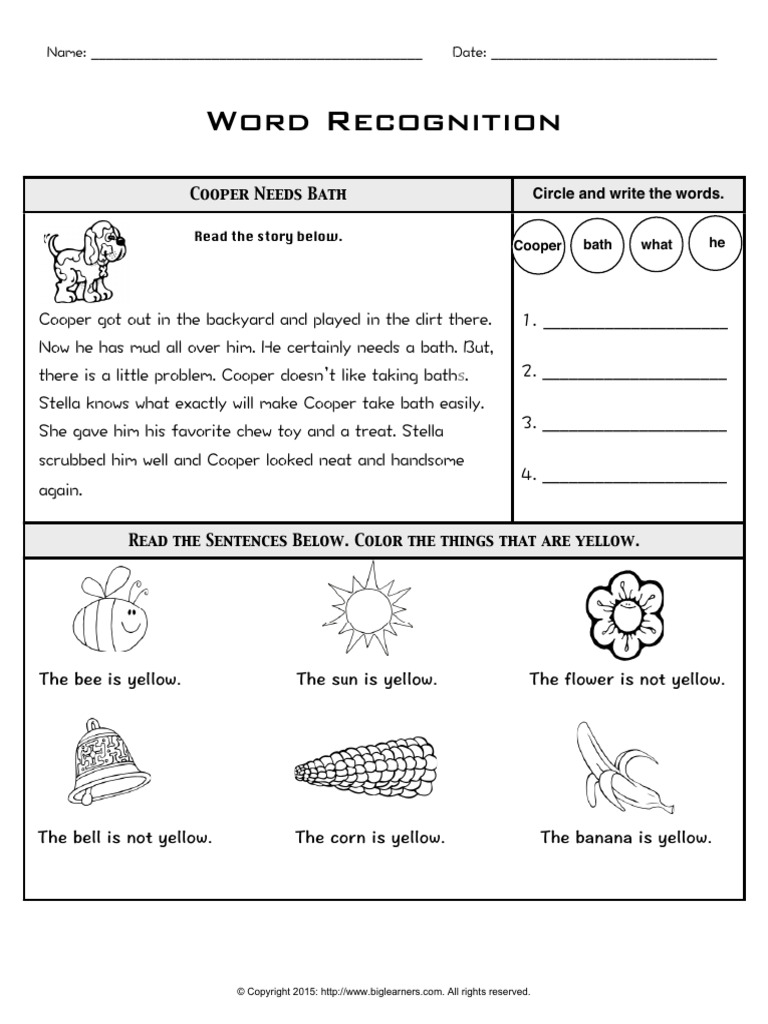 Name: ____ Date: ____

Word Recognition

Cooper Needs Bath

Read the story below.

Cooper got out in the backyard and played in the dirt there. Now he has mud all over him. He certainly needs a bath. But, there is a little problem. Cooper doesn't like taking baths. Stella knows what exactly will make Cooper take bath easily. She gave him his favorite chew toy and a treat. Stella scrubbed him well and Cooper looked neat and handsome again.

Circle and write the words.

Cooper bath what he

1. ____

2. ____

3. ____

4. ____

Read the Sentences Below. Color the things that are yellow.

The bee is yellow.

The sun is yellow.

The flower is not yellow.

The bell is not yellow.

The corn is yellow.

The banana is yellow.

© Copyright 2015: http://www.biglearners.com. All rights reserved.